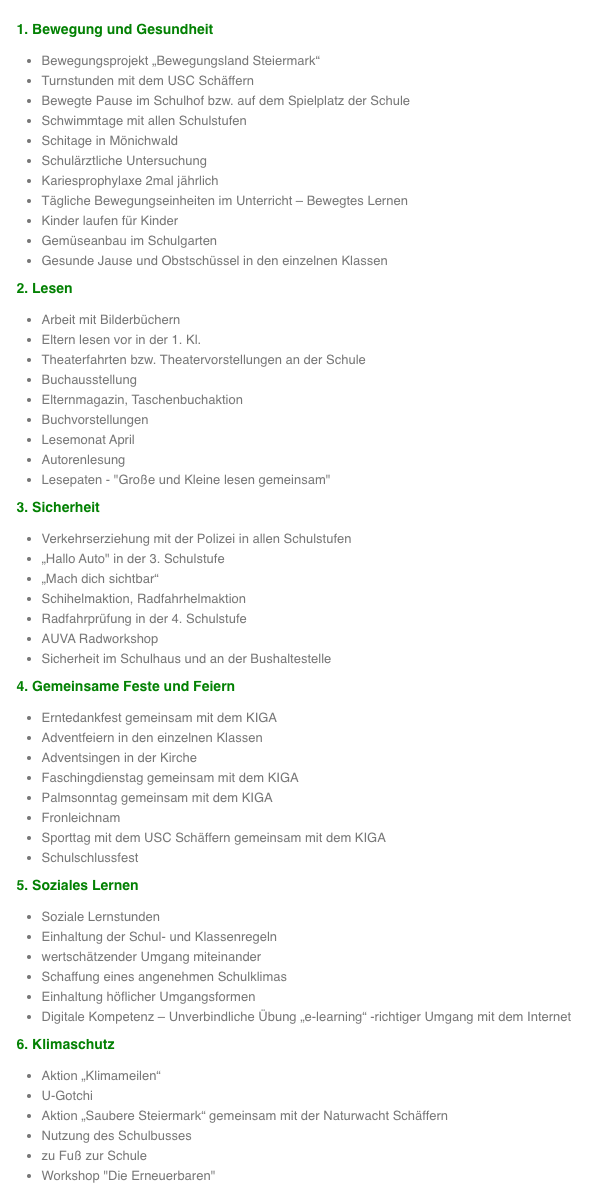 1. Bewegung und Gesundheit

- Bewegungsprojekt „Bewegungsland Steiermark“
- Turnstunden mit dem USC Schäffern
- Bewegte Pause im Schulhof bzw. auf dem Spielplatz der Schule
- Schwimmtage mit allen Schulstufen
- Schitage in Mönichwald
- Schulärztliche Untersuchung
- Kariesprophylaxe 2mal jährlich
- Tägliche Bewegungseinheiten im Unterricht – Bewegtes Lernen
- Kinder laufen für Kinder
- Gemüseanbau im Schulgarten
- Gesunde Jause und Obstschüssel in den einzelnen Klassen

2. Lesen

- Arbeit mit Bilderbüchern
- Eltern lesen vor in der 1. Kl.
- Theaterfahrten bzw. Theatervorstellungen an der Schule
- Buchausstellung
- Elternmagazin, Taschenbuchaktion
- Buchvorstellungen
- Lesemonat April
- Autorenlesung
- Lesepaten - "Große und Kleine lesen gemeinsam"

3. Sicherheit

- Verkehrserziehung mit der Polizei in allen Schulstufen
- „Hallo Auto" in der 3. Schulstufe
- „Mach dich sichtbar“
- Schihelmaktion, Radfahrhelmaktion
- Radfahrprüfung in der 4. Schulstufe
- AUVA Radworkshop
- Sicherheit im Schulhaus und an der Bushaltestelle

4. Gemeinsame Feste und Feiern

- Erntedankfest gemeinsam mit dem KIGA
- Adventfeiern in den einzelnen Klassen
- Adventsingen in der Kirche
- Faschingdienstag gemeinsam mit dem KIGA
- Palmsonntag gemeinsam mit dem KIGA
- Fronleichnam
- Sporttag mit dem USC Schäffern gemeinsam mit dem KIGA
- Schulschlussfest

5. Soziales Lernen

- Soziale Lernstunden
- Einhaltung der Schul- und Klassenregeln
- wertschätzender Umgang miteinander
- Schaffung eines angenehmen Schulklimas
- Einhaltung höflicher Umgangsformen
- Digitale Kompetenz – Unverbindliche Übung „e-learning“ -richtiger Umgang mit dem Internet

6. Klimaschutz

- Aktion „Klimameilen“
- U-Gotchi
- Aktion „Saubere Steiermark“ gemeinsam mit der Naturwacht Schäffern
- Nutzung des Schulbusses
- zu Fuß zur Schule
- Workshop "Die Erneuerbaren"